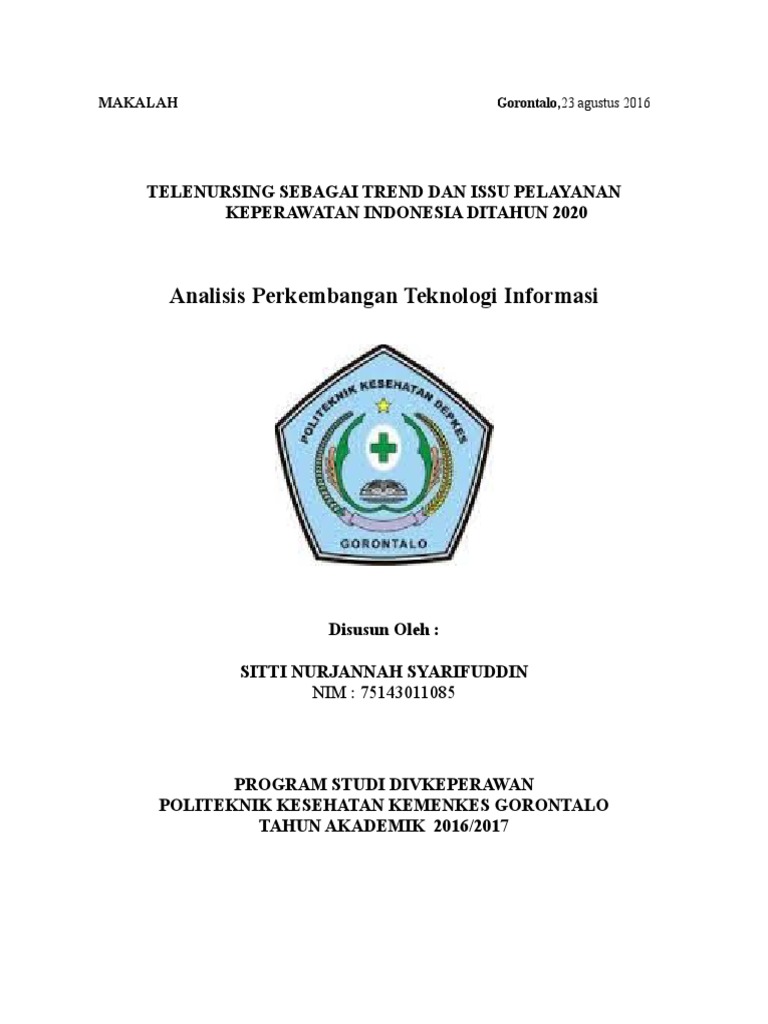 MAKALAH

Gorontalo,23 agustus 2016

TELENURSING SEBAGAI TREND DAN ISSU PELAYANAN KEPERAWATAN INDONESIA DITAHUN 2020

Analisis Perkembangan Teknologi Informasi

POLITEKNIK KESEHATAN DEPKES

GORONTALO

Disusun Oleh :

SITTI NURJANNAH SYARIFUDDIN
NIM : 75143011085

PROGRAM STUDI DIVKEPERAWAN
POLITEKNIK KESEHATAN KEMENKES GORONTALO
TAHUN AKADEMIK 2016/2017